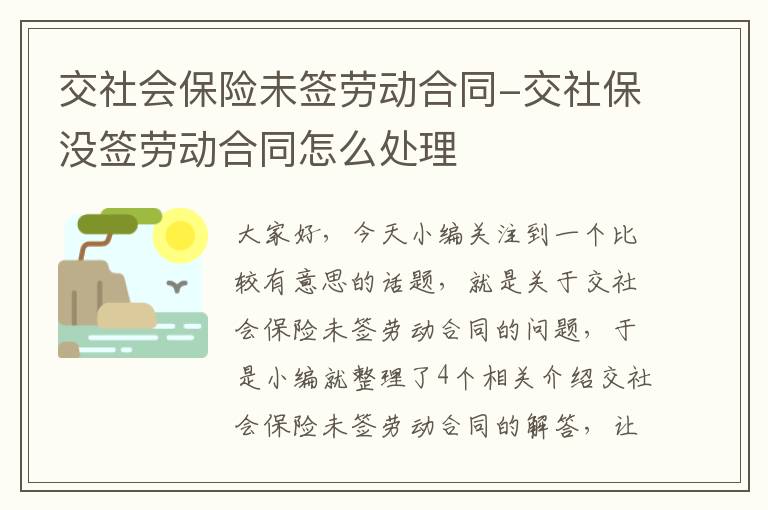 交社会保险未签劳动合同-交社保没签劳动合同怎么处理

大家好，今天小编关注到一个比较有意思的话题，就是关于交社会保险未签劳动合同的问题，于是小编就整理了4个相关介绍交社会保险未签劳动合同的解答，让